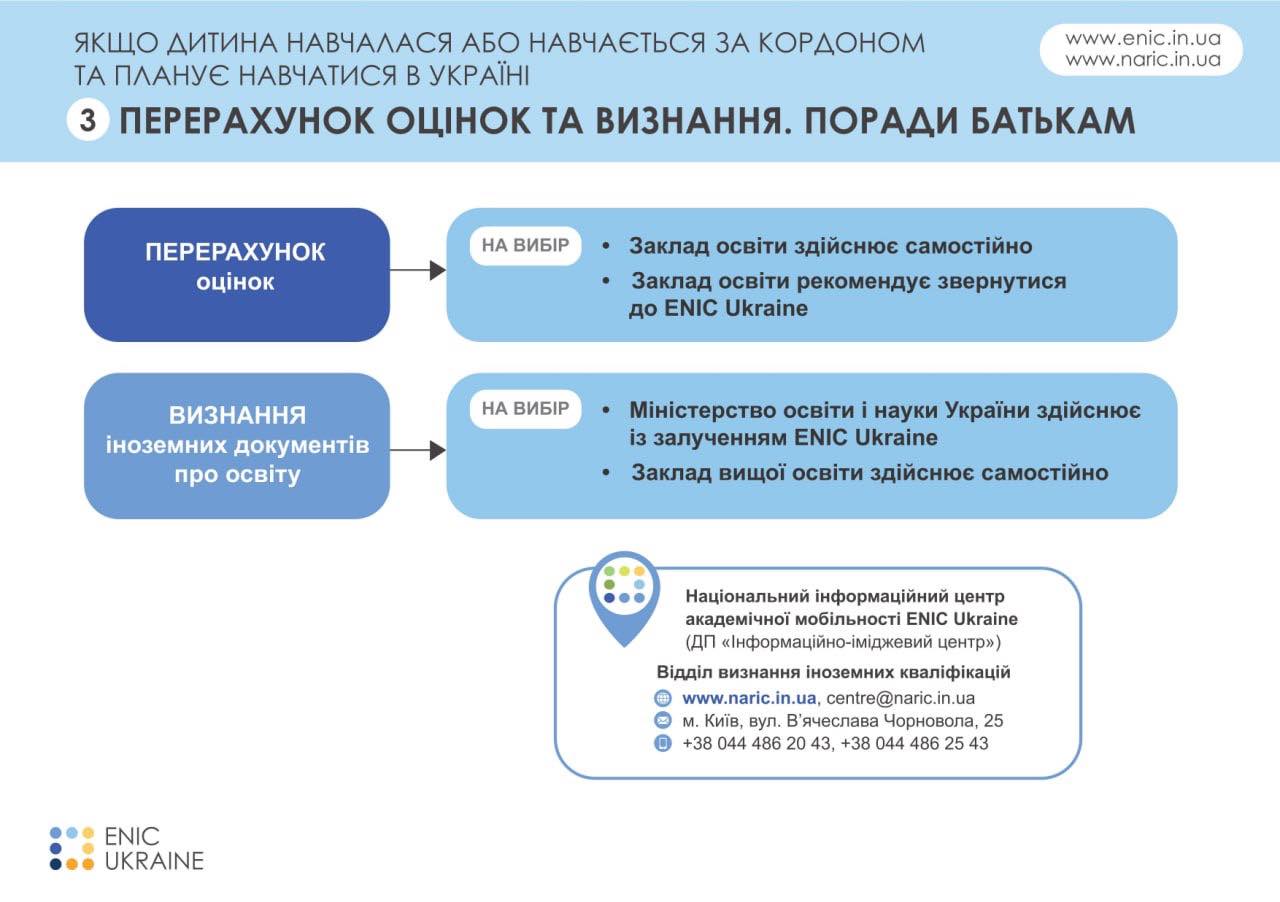 ЯКЩО ДИТИНА НАВЧАЛАСЯ АБО НАВЧАЄТЬСЯ ЗА КОРДОНОМ ТА ПЛАНУЄ НАВЧАТИСЯ В УКРАЇНІ

www.enic.in.ua
www.naric.in.ua

3 ПЕРЕРАХУНОК ОЦІНОК ТА ВИЗНАННЯ. ПОРАДИ БАТЬКАМ

ПЕРЕРАХУНОК оцінок

НА ВИБІР
• Заклад освіти здійснює самостійно
• Заклад освіти рекомендує звернутися до ENIC Ukraine

ВИЗНАННЯ іноземних документів про освіту

НА ВИБІР
• Міністерство освіти і науки України здійснює із залученням ENIC Ukraine
• Заклад вищої освіти здійснює самостійно

Національний інформаційний центр академічної мобільності ENIC Ukraine
(ДП «Інформаційно-іміджевий центр»)

Відділ визнання іноземних кваліфікацій
www.naric.in.ua, centre@naric.in.ua
м. Київ, вул. В'ячеслава Чорновола, 25
+38 044 486 20 43, +38 044 486 25 43

ENIC UKRAINE